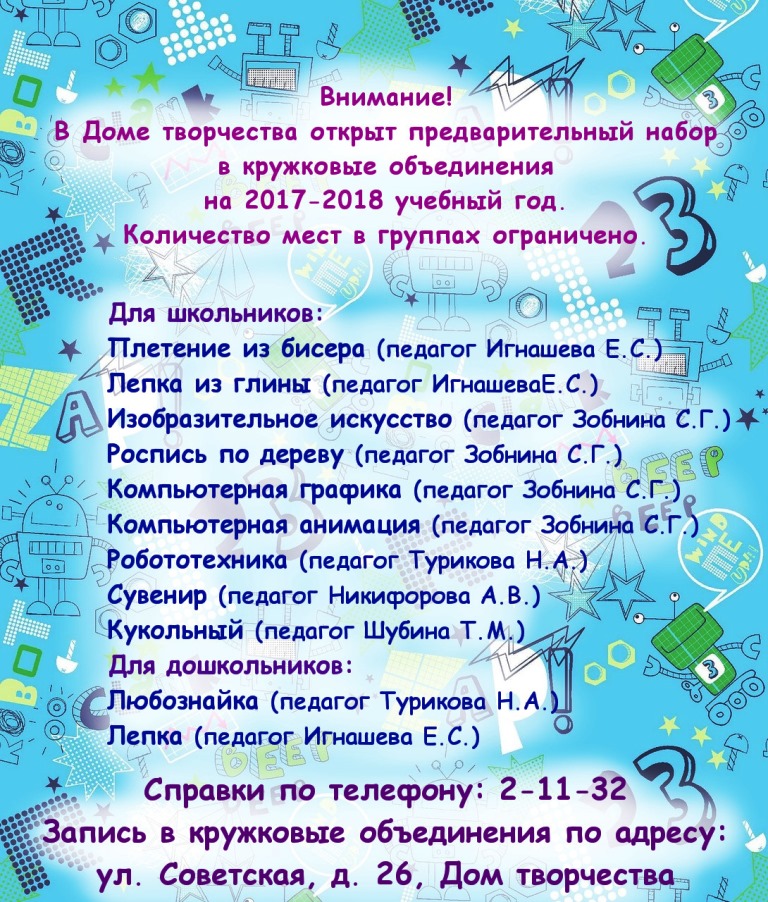 Внимание!
В Доме творчества открыт предварительный набор в кружковые объединения на 2017-2018 учебный год.
Количество мест в группах ограничено.

Для школьников:
Плетение из бисера (педагог Игнашева Е.С.)
Лепка из глины (педагог ИгнашеваЕ.С.)
Изобразительное искусство (педагог Зобнина С.Г.)
Роспись по дереву (педагог Зобнина С.Г.)
Компьютерная графика (педагог Зобнина С.Г.)
Компьютерная анимация (педагог Зобнина С.Г.)
Робототехника (педагог Турикова Н.А.)
Сувенир (педагог Никифорова А.В.)
Кукольный (педагог Шубина Т.М.)
Для дошкольников:
Любознайка (педагог Турикова Н.А.)
Лепка (педагог Игнашева Е.С.)

Справки по телефону: 2-11-32
Запись в кружковые объединения по адресу:
ул. Советская, д. 26, Дом творчества